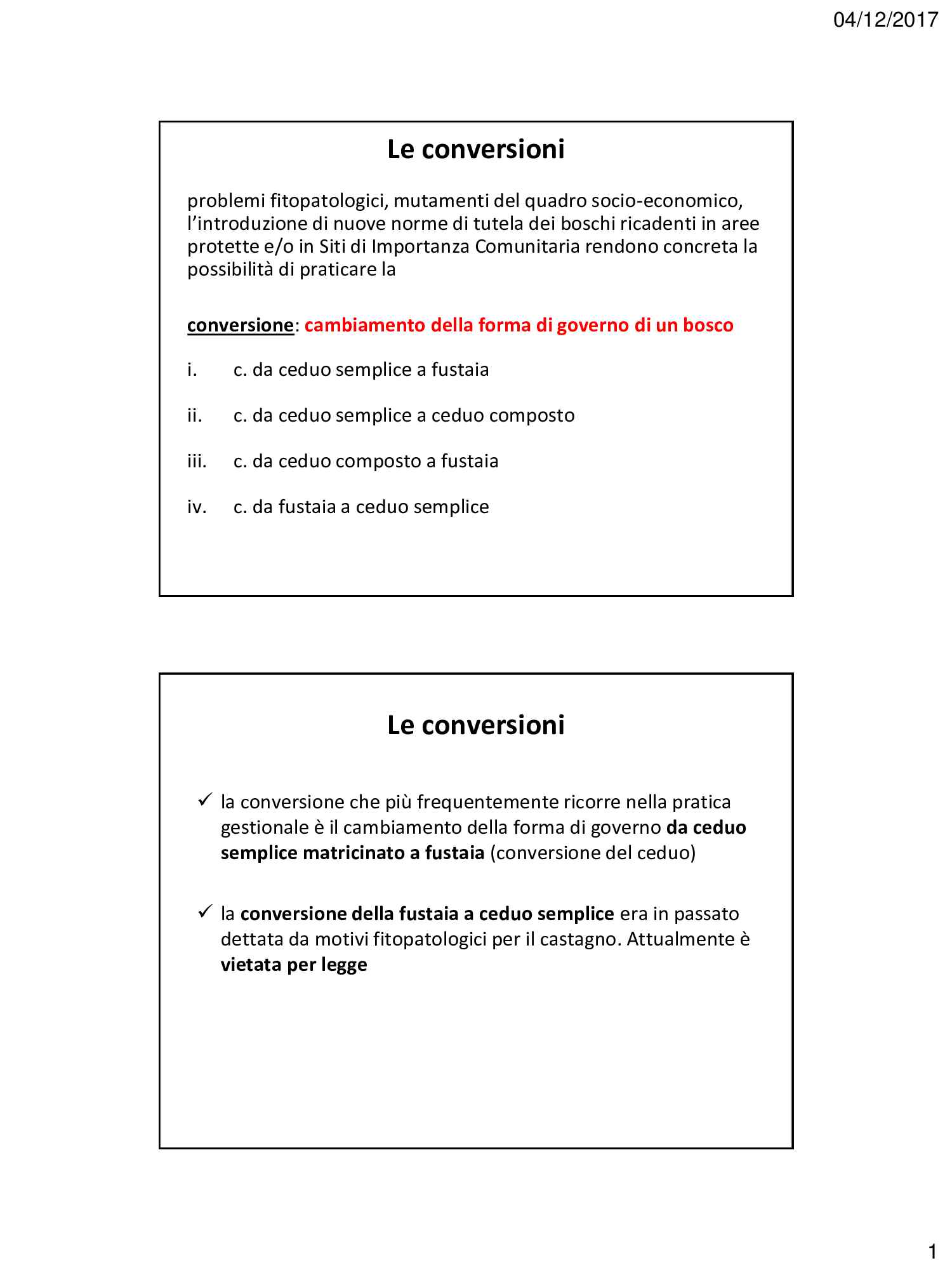 04/12/2017

Le conversioni

problemi fitopatologici, mutamenti del quadro socio-economico, l'introduzione di nuove norme di tutela dei boschi ricadenti in aree protette e/o in Siti di Importanza Comunitaria rendono concreta la possibilità di praticare la

conversione: cambiamento della forma di governo di un bosco

i. c. da ceduo semplice a fustaia

ii. c. da ceduo semplice a ceduo composto

iii. c. da ceduo composto a fustaia

iv. c. da fustaia a ceduo semplice

Le conversioni

✓ la conversione che più frequentemente ricorre nella pratica gestionale è il cambiamento della forma di governo da ceduo semplice matricinato a fustaia (conversione del ceduo)

✓ la conversione della fustaia a ceduo semplice era in passato dettata da motivi fitopatologici per il castagno. Attualmente è vietata per legge

1